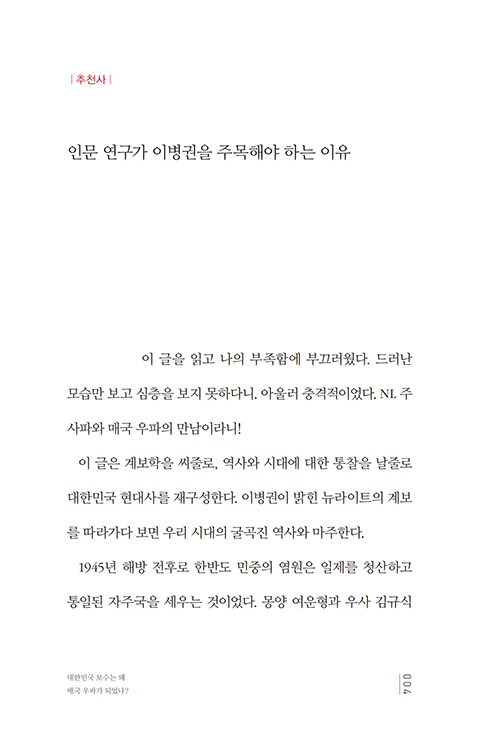 | 추천사 |

인문 연구가 이병권을 주목해야 하는 이유

이 글을 읽고 나의 부족함에 부끄러웠다. 드러난 모습만 보고 심층을 보지 못하다니. 아울러 충격적이었다. NL 주사파와 매국 우파의 만남이라니!

이 글은 계보학을 씨줄로, 역사와 시대에 대한 통찰을 날줄로 대한민국 현대사를 재구성한다. 이병권이 밝힌 뉴라이트의 계보를 따라가다 보면 우리 시대의 굴곡진 역사와 마주한다.

1945년 해방 전후로 한반도 민중의 염원은 일제를 청산하고 통일된 자주국을 세우는 것이었다. 몽양 여운형과 우사 김규식

대한민국 보수는 왜 매국 우파가 되었나?

004